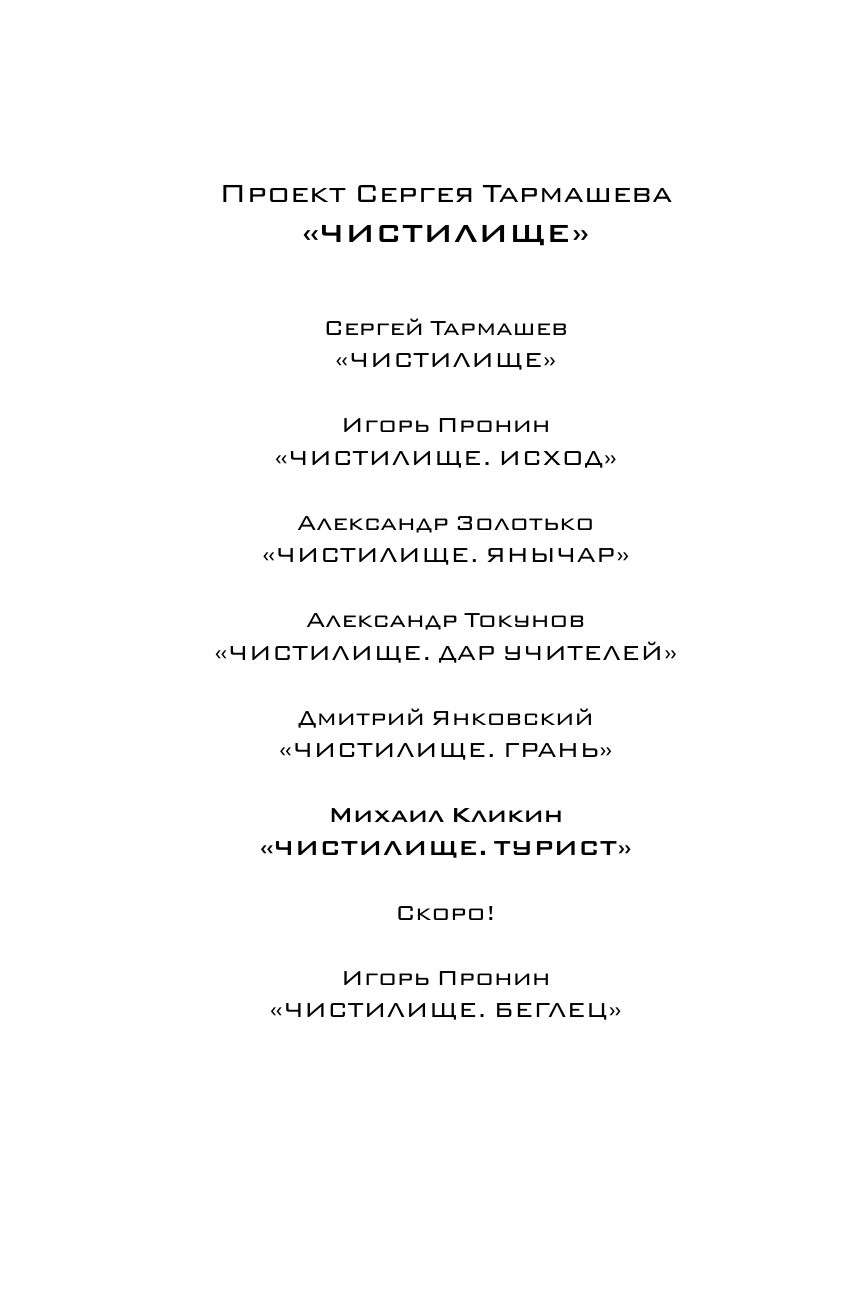 Проект Сергея Тармашева
«ЧИСТИЛИЩЕ»

Сергей Тармашев
«ЧИСТИЛИЩЕ»

Игорь Пронин
«ЧИСТИЛИЩЕ. ИСХОД»

Александр Золотько
«ЧИСТИЛИЩЕ. ЯНЫЧАР»

Александр Токунов
«ЧИСТИЛИЩЕ. ДАР УЧИТЕЛЕЙ»

Дмитрий Янковский
«ЧИСТИЛИЩЕ. ГРАНЬ»

Михаил Кликин
«ЧИСТИЛИЩЕ. ТУРИСТ»

Скоро!

Игорь Пронин
«ЧИСТИЛИЩЕ. БЕГЛЕЦ»